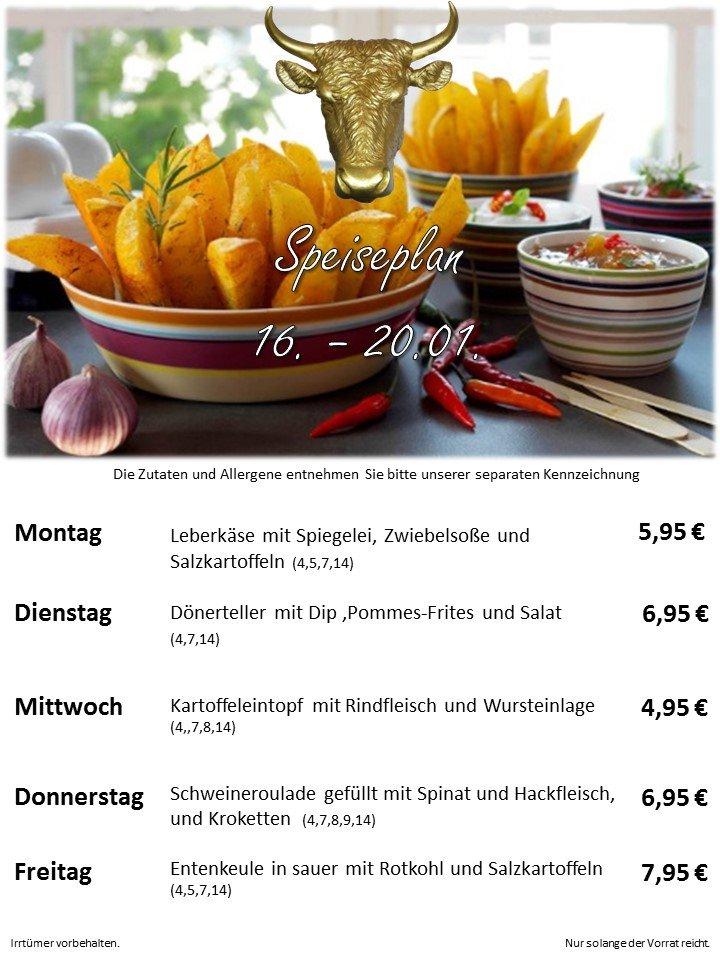 Speiseplan

16. – 20.01.

Die Zutaten und Allergene entnehmen Sie bitte unserer separaten Kennzeichnung

Montag
Leberkäse mit Spiegelei, Zwiebelsoße und Salzkartoffeln (4,5,7,14)
5,95 €

Dienstag
Dönerteller mit Dip ,Pommes-Frites und Salat (4,7,14)
6,95 €

Mittwoch
Kartoffeleintopf mit Rindfleisch und Wursteinlage (4,,7,8,14)
4,95 €

Donnerstag
Schweineroulade gefüllt mit Spinat und Hackfleisch, und Kroketten (4,7,8,9,14)
6,95 €

Freitag
Entenkeule in sauer mit Rotkohl und Salzkartoffeln (4,5,7,14)
7,95 €

Irrtümer vorbehalten.

Nur solange der Vorrat reicht.